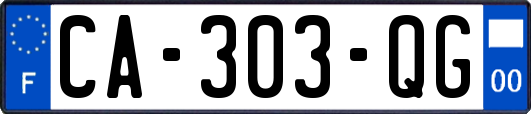 F
CA-303-QG
00